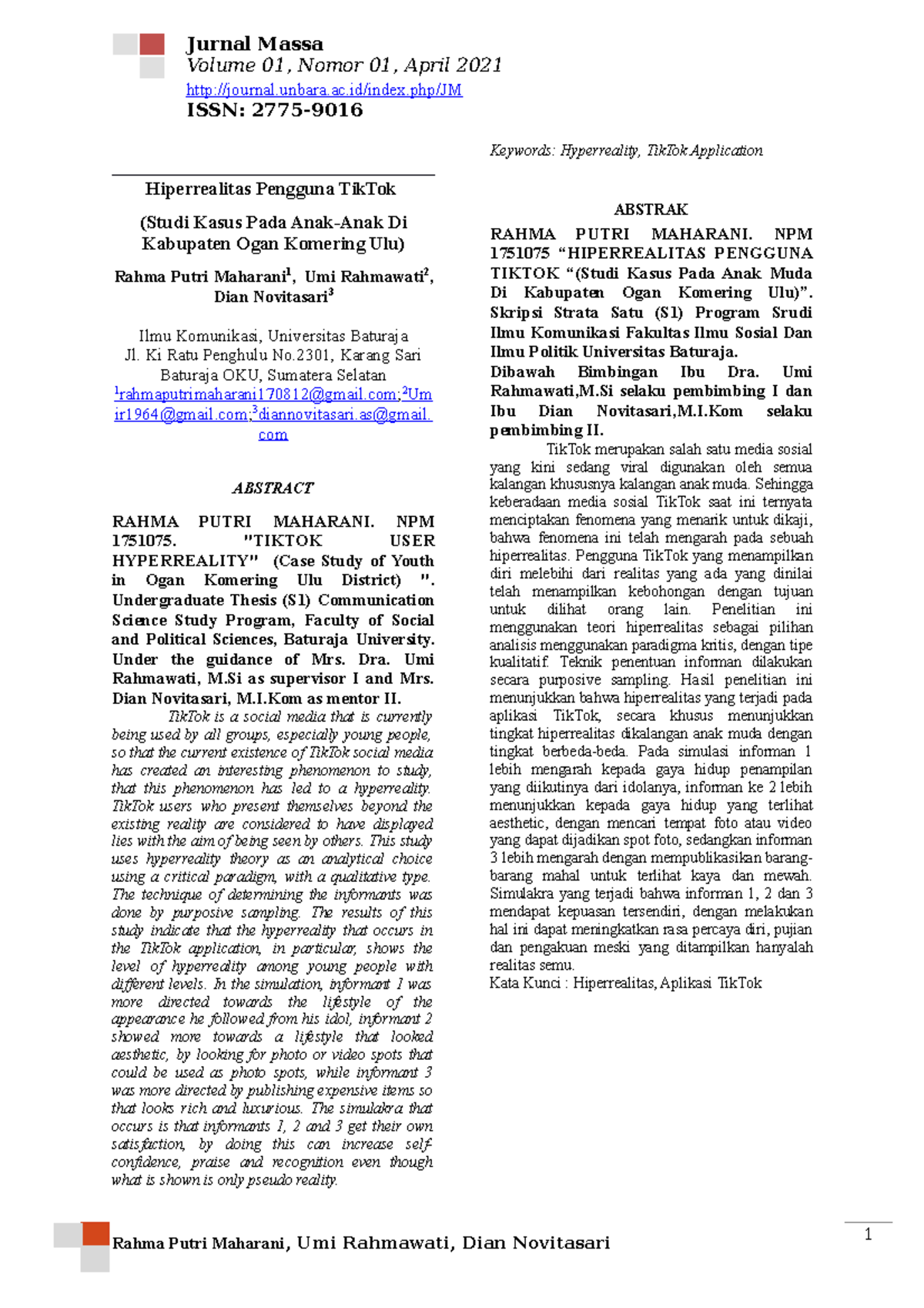 Jurnal Massa
Volume 01, Nomor 01, April 2021
http://journal.unbara.ac.id/index.php/JM
ISSN: 2775-9016

Hiperrealitas Pengguna TikTok

(Studi Kasus Pada Anak-Anak Di Kabupaten Ogan Komering Ulu)

Rahma Putri Maharani$^1$, Umi Rahmawati$^2$, Dian Novitasari$^3$

Ilmu Komunikasi, Universitas Baturaja
Jl. Ki Ratu Penghulu No.2301, Karang Sari Baturaja OKU, Sumatera Selatan
$^1$rahmaputrimaharani170812@gmail.com;$^2$Umir1964@gmail.com;$^3$diannovitasari.as@gmail.com

ABSTRACT

RAHMA PUTRI MAHARANI. NPM 1751075. "TIKTOK USER HYPERREALITY" (Case Study of Youth in Ogan Komering Ulu District) ". Undergraduate Thesis (S1) Communication Science Study Program, Faculty of Social and Political Sciences, Baturaja University. Under the guidance of Mrs. Dra. Umi Rahmawati, M.Si as supervisor I and Mrs. Dian Novitasari, M.I.Kom as mentor II.

TikTok is a social media that is currently being used by all groups, especially young people, so that the current existence of TikTok social media has created an interesting phenomenon to study, that this phenomenon has led to a hyperreality. TikTok users who present themselves beyond the existing reality are considered to have displayed lies with the aim of being seen by others. This study uses hyperreality theory as an analytical choice using a critical paradigm, with a qualitative type. The technique of determining the informants was done by purposive sampling. The results of this study indicate that the hyperreality that occurs in the TikTok application, in particular, shows the level of hyperreality among young people with different levels. In the simulation, informant 1 was more directed towards the lifestyle of the appearance he followed from his idol, informant 2 showed more towards a lifestyle that looked aesthetic, by looking for photo or video spots that could be used as photo spots, while informant 3 was more directed by publishing expensive items so that looks rich and luxurious. The simulakra that occurs is that informants 1, 2 and 3 get their own satisfaction, by doing this can increase self-confidence, praise and recognition even though what is shown is only pseudo reality.

Keywords: Hyperreality, TikTok Application

ABSTRAK

RAHMA PUTRI MAHARANI. NPM 1751075 “HIPERREALITAS PENGGUNA TIKTOK “(Studi Kasus Pada Anak Muda Di Kabupaten Ogan Komering Ulu)”. Skripsi Strata Satu (S1) Program Srudi Ilmu Komunikasi Fakultas Ilmu Sosial Dan Ilmu Politik Universitas Baturaja. Dibawah Bimbingan Ibu Dra. Umi Rahmawati,M.Si selaku pembimbing I dan Ibu Dian Novitasari,M.I.Kom selaku pembimbing II.

TikTok merupakan salah satu media sosial yang kini sedang viral digunakan oleh semua kalangan khususnya kalangan anak muda. Sehingga keberadaan media sosial TikTok saat ini ternyata menciptakan fenomena yang menarik untuk dikaji, bahwa fenomena ini telah mengarah pada sebuah hiperrealitas. Pengguna TikTok yang menampilkan diri melebihi dari realitas yang ada yang dinilai telah menampilkan kebohongan dengan tujuan untuk dilihat orang lain. Penelitian ini menggunakan teori hiperrealitas sebagai pilihan analisis menggunakan paradigma kritis, dengan tipe kualitatif. Teknik penentuan informan dilakukan secara purposive sampling. Hasil penelitian ini menunjukkan bahwa hiperrealitas yang terjadi pada aplikasi TikTok, secara khusus menunjukkan tingkat hiperrealitas dikalangan anak muda dengan tingkat berbeda-beda. Pada simulasi informan 1 lebih mengarah kepada gaya hidup penampilan yang diikutinya dari idolanya, informan ke 2 lebih menunjukkan kepada gaya hidup yang terlihat aesthetic, dengan mencari tempat foto atau video yang dapat dijadikan spot foto, sedangkan informan 3 lebih mengarah dengan mempublikasikan barang-barang mahal untuk terlihat kaya dan mewah. Simulakra yang terjadi bahwa informan 1, 2 dan 3 mendapat kepuasan tersendiri, dengan melakukan hal ini dapat meningkatkan rasa percaya diri, pujian dan pengakuan meski yang ditampilkan hanyalah realitas semu.
Kata Kunci : Hiperrealitas, Aplikasi TikTok

Rahma Putri Maharani, Umi Rahmawati, Dian Novitasari
1